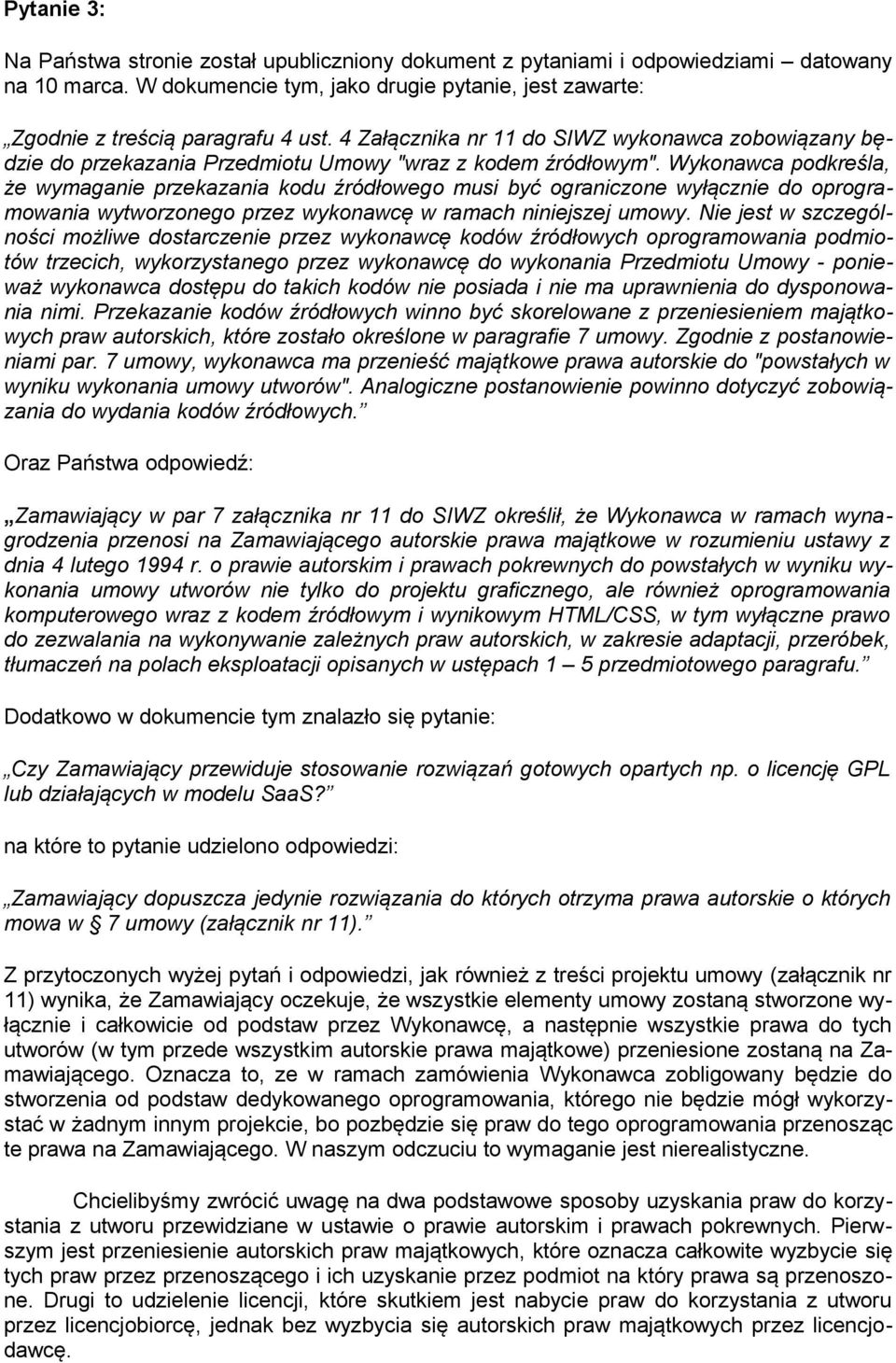 Pytanie 3:

Na Państwa stronie został upubliczniony dokument z pytaniami i odpowiedziami – datowany na 10 marca. W dokumencie tym, jako drugie pytanie, jest zawarte:

„Zgodnie z treścią paragrafu 4 ust. 4 Załącznika nr 11 do SIWZ wykonawca zobowiązany będzie do przekazania Przedmiotu Umowy "wraz z kodem źródłowym". Wykonawca podkreśla, że wymaganie przekazania kodu źródłowego musi być ograniczone wyłącznie do oprogramowania wytworzonego przez wykonawcę w ramach niniejszej umowy. Nie jest w szczególności możliwe dostarczenie przez wykonawcę kodów źródłowych oprogramowania podmiotów trzecich, wykorzystanego przez wykonawcę do wykonania Przedmiotu Umowy - ponieważ wykonawca dostępu do takich kodów nie posiada i nie ma uprawnienia do dysponowania nimi. Przekazanie kodów źródłowych winno być skorelowane z przeniesieniem majątkowych praw autorskich, które zostało określone w paragrafie 7 umowy. Zgodnie z postanowieniami par. 7 umowy, wykonawca ma przenieść majątkowe prawa autorskie do "powstałych w wyniku wykonania umowy utworów". Analogiczne postanowienie powinno dotyczyć zobowiązania do wydania kodów źródłowych.”

Oraz Państwa odpowiedź:

„Zamawiający w par 7 załącznika nr 11 do SIWZ określił, że Wykonawca w ramach wynagrodzenia przenosi na Zamawiającego autorskie prawa majątkowe w rozumieniu ustawy z dnia 4 lutego 1994 r. o prawie autorskim i prawach pokrewnych do powstałych w wyniku wykonania umowy utworów nie tylko do projektu graficznego, ale również oprogramowania komputerowego wraz z kodem źródłowym i wynikowym HTML/CSS, w tym wyłączne prawo do zezwalania na wykonywanie zależnych praw autorskich, w zakresie adaptacji, przeróbek, tłumaczeń na polach eksploatacji opisanych w ustępach 1 – 5 przedmiotowego paragrafu.”

Dodatkowo w dokumencie tym znalazło się pytanie:

„Czy Zamawiający przewiduje stosowanie rozwiązań gotowych opartych np. o licencję GPL lub działających w modelu SaaS?”

na które to pytanie udzielono odpowiedzi:

„Zamawiający dopuszcza jedynie rozwiązania do których otrzyma prawa autorskie o których mowa w § 7 umowy (załącznik nr 11).”

Z przytoczonych wyżej pytań i odpowiedzi, jak również z treści projektu umowy (załącznik nr 11) wynika, że Zamawiający oczekuje, że wszystkie elementy umowy zostaną stworzone wyłącznie i całkowicie od podstaw przez Wykonawcę, a następnie wszystkie prawa do tych utworów (w tym przede wszystkim autorskie prawa majątkowe) przeniesione zostaną na Zamawiającego. Oznacza to, ze w ramach zamówienia Wykonawca zobligowany będzie do stworzenia od podstaw dedykowanego oprogramowania, którego nie będzie mógł wykorzystać w żadnym innym projekcie, bo pozbędzie się praw do tego oprogramowania przenosząc te prawa na Zamawiającego. W naszym odczuciu to wymaganie jest nierealistyczne.

Chcielibyśmy zwrócić uwagę na dwa podstawowe sposoby uzyskania praw do korzystania z utworu przewidziane w ustawie o prawie autorskim i prawach pokrewnych. Pierwszym jest przeniesienie autorskich praw majątkowych, które oznacza całkowite wyzbycie się tych praw przez przenoszącego i ich uzyskanie przez podmiot na który prawa są przenoszone. Drugi to udzielenie licencji, które skutkiem jest nabycie praw do korzystania z utworu przez licencjobiorcę, jednak bez wyzbycia się autorskich praw majątkowych przez licencjodawcę.